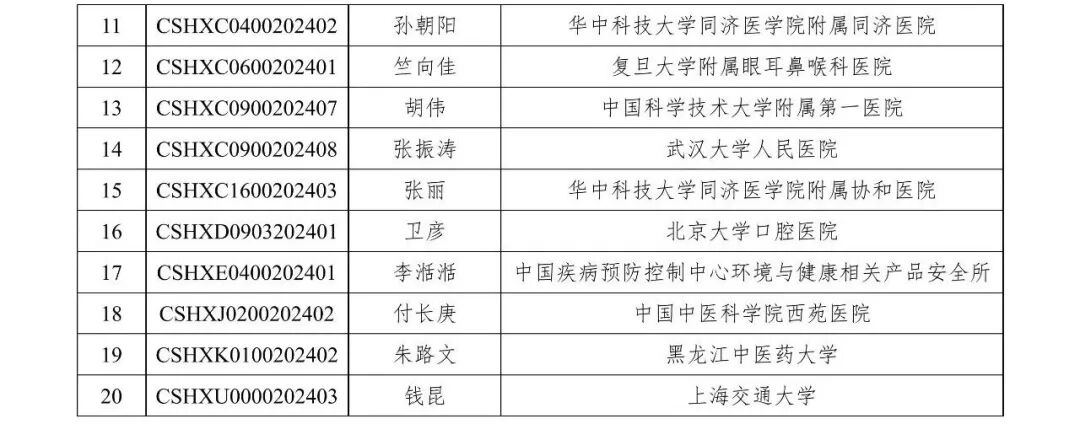 | 11 | CSHXC0400202402 | 孙朝阳 | 华中科技大学同济医学院附属同济医院 |
|---|---|---|---|
| 12 | CSHXC0600202401 | 竺向佳 | 复旦大学附属眼耳鼻喉科医院 |
| 13 | CSHXC0900202407 | 胡伟 | 中国科学技术大学附属第一医院 |
| 14 | CSHXC0900202408 | 张振涛 | 武汉大学人民医院 |
| 15 | CSHXC1600202403 | 张丽 | 华中科技大学同济医学院附属协和医院 |
| 16 | CSHXD0903202401 | 卫彦 | 北京大学口腔医院 |
| 17 | CSHXE0400202401 | 李湉湉 | 中国疾病预防控制中心环境与健康相关产品安全所 |
| 18 | CSHXJ0200202402 | 付长庚 | 中国中医科学院西苑医院 |
| 19 | CSHXK0100202402 | 朱路文 | 黑龙江中医药大学 |
| 20 | CSHXU0000202403 | 钱昆 | 上海交通大学 |